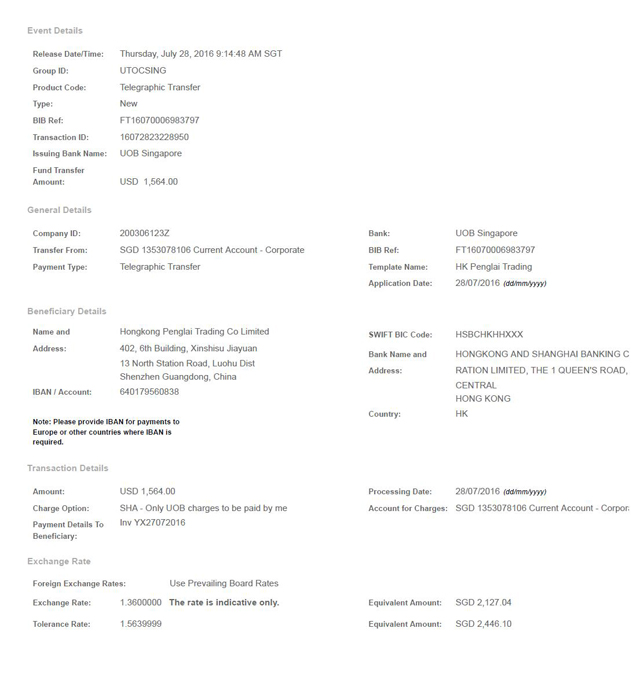 Event Details

Release Date/Time: Thursday, July 28, 2016 9:14:48 AM SGT
Group ID: UTOCSING
Product Code: Telegraphic Transfer
Type: New
BIB Ref: FT16070006983797
Transaction ID: 16072823228950
Issuing Bank Name: UOB Singapore
Fund Transfer Amount: USD 1,564.00

General Details

Company ID: 200306123Z
Transfer From: SGD 1353078106 Current Account - Corporate
Payment Type: Telegraphic Transfer

Bank: UOB Singapore
BIB Ref: FT16070006983797
Template Name: HK Penglai Trading
Application Date: 28/07/2016 (dd/mm/yyyy)

Beneficiary Details

Name and Address: Hongkong Penglai Trading Co Limited
402, 6th Building, Xinshisu Jiayuan
13 North Station Road, Luohu Dist
Shenzhen Guangdong, China
IBAN / Account: 640179560838

Note: Please provide IBAN for payments to Europe or other countries where IBAN is required.

SWIFT BIC Code: HSBCHKHHXXX
Bank Name and Address: HONGKONG AND SHANGHAI BANKING C
RATION LIMITED, THE 1 QUEEN'S ROAD,
CENTRAL
HONG KONG
Country: HK

Transaction Details

Amount: USD 1,564.00
Charge Option: SHA - Only UOB charges to be paid by me
Payment Details To Beneficiary: Inv YX27072016

Processing Date: 28/07/2016 (dd/mm/yyyy)
Account for Charges: SGD 1353078106 Current Account - Corpor

Exchange Rate

Foreign Exchange Rates: Use Prevailing Board Rates
Exchange Rate: 1.3600000 The rate is indicative only.
Tolerance Rate: 1.5639999

Equivalent Amount: SGD 2,127.04
Equivalent Amount: SGD 2,446.10